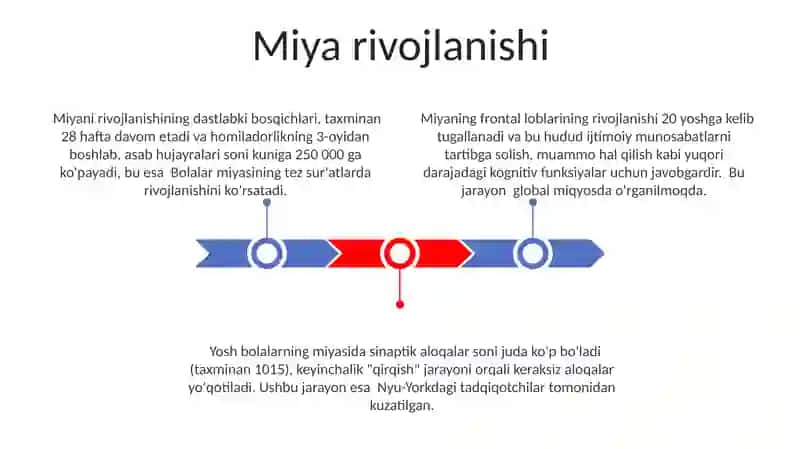 Miya rivojlanishi

Miyani rivojlanishining dastlabki bosqichlari, taxminan 28 hafta davom etadi va homiladorlikning 3-oyidan boshlab, asab hujayralari soni kuniga 250 000 ga ko'payadi, bu esa Bolalar miyasining tez sur'atlarda rivojlanishini ko'rsatadi.

Miyaning frontal loblarining rivojlanishi 20 yoshga kelib tugallanadi va bu hudud ijtimoiy munosabatlarni tartibga solish, muammo hal qilish kabi yuqori darajadagi kognitiv funksiyalar uchun javobgardir. Bu jarayon global miqyosda o'rganilmoqda.

Yosh bolalarning miyasida sinaptik aloqalar soni juda ko'p bo'ladi (taxminan 1015), keyinchalik "qirqish" jarayoni orqali keraksiz aloqalar yo'qotiladi. Ushbu jarayon esa Nyu-Yorkdagi tadqiqotchilar tomonidan kuzatilgan.